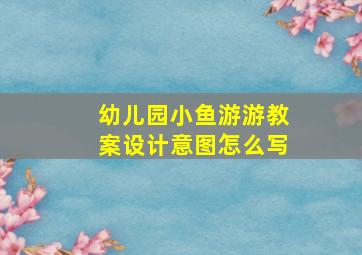 幼儿园小鱼游游教案设计意图怎么写